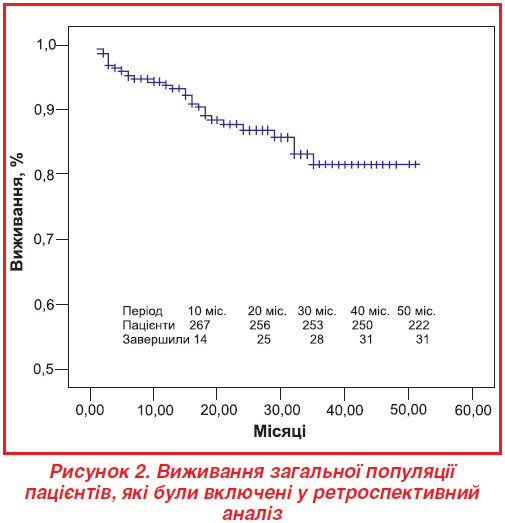 Виживання, %

1,0
0,9
0,8
0,7
0,6
0,5

| Період | 10 міс. | 20 міс. | 30 міс. | 40 міс. | 50 міс. |
|---|---|---|---|---|---|
| Пацієнти | 267 | 256 | 253 | 250 | 222 |
| Завершили | 14 | 25 | 28 | 31 | 31 |

0,00 10,00 20,00 30,00 40,00 50,00 60,00

Місяці

Рисунок 2. Виживання загальної популяції пацієнтів, які були включені у ретроспективний аналіз